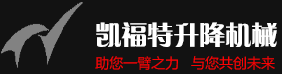 凯福特升降机械
助您一臂之力 与您共创未来